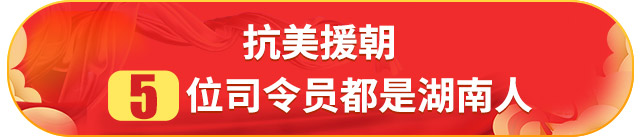 抗美援朝
5 位司令员都是湖南人